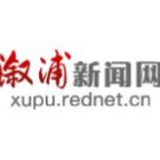 溆浦新闻网
xupu.rednet.cn